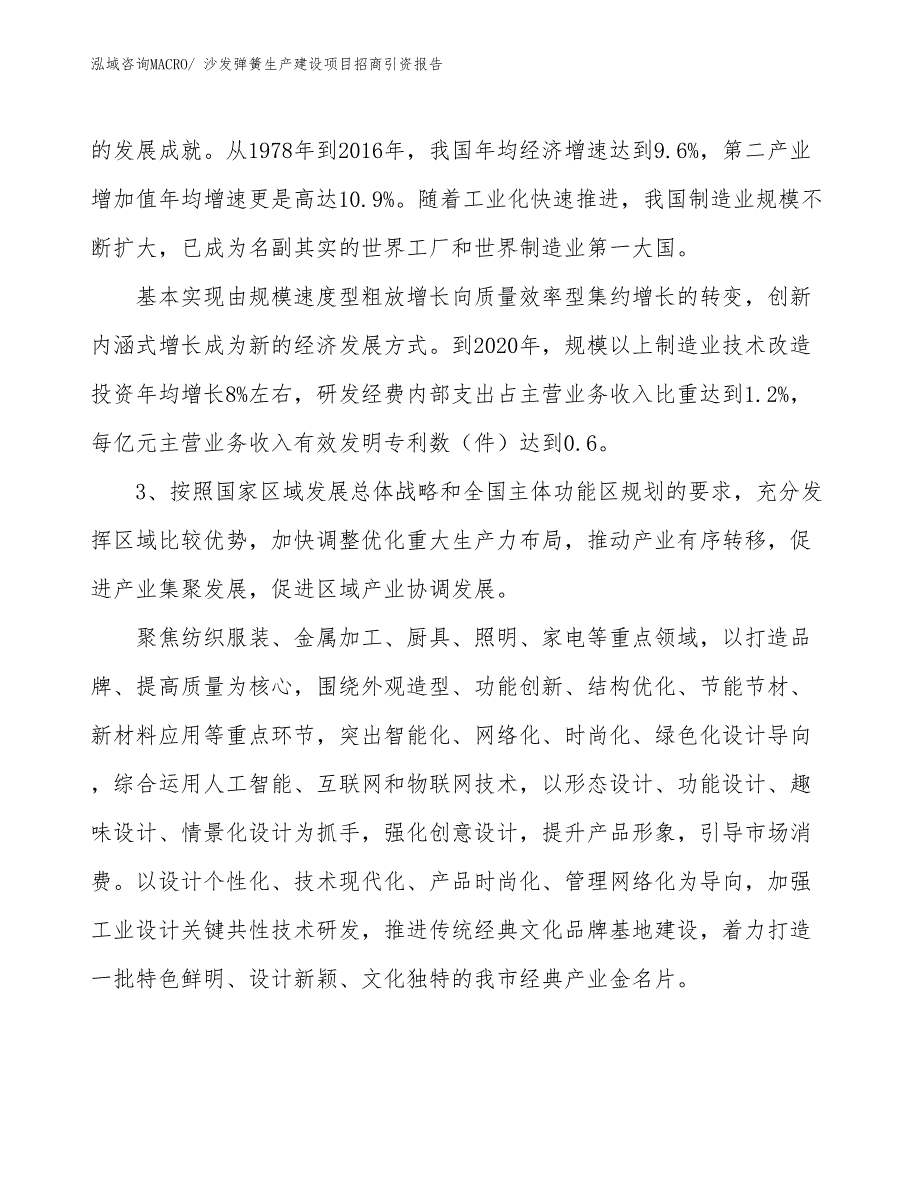 泓域咨询MACRO/ 沙发弹簧生产建设项目招商引资报告

的发展成就。从1978年到2016年，我国年均经济增速达到9.6%，第二产业增加值年均增速更是高达10.9%。随着工业化快速推进，我国制造业规模不断扩大，已成为名副其实的世界工厂和世界制造业第一大国。

基本实现由规模速度型粗放增长向质量效率型集约增长的转变，创新内涵式增长成为新的经济发展方式。到2020年，规模以上制造业技术改造投资年均增长8%左右，研发经费内部支出占主营业务收入比重达到1.2%，每亿元主营业务收入有效发明专利数（件）达到0.6。

3、按照国家区域发展总体战略和全国主体功能区规划的要求，充分发挥区域比较优势，加快调整优化重大生产力布局，推动产业有序转移，促进产业集聚发展，促进区域产业协调发展。

聚焦纺织服装、金属加工、厨具、照明、家电等重点领域，以打造品牌、提高质量为核心，围绕外观造型、功能创新、结构优化、节能节材、新材料应用等重点环节，突出智能化、网络化、时尚化、绿色化设计导向，综合运用人工智能、互联网和物联网技术，以形态设计、功能设计、趣味设计、情景化设计为抓手，强化创意设计，提升产品形象，引导市场消费。以设计个性化、技术现代化、产品时尚化、管理网络化为导向，加强工业设计关键共性技术研发，推进传统经典文化品牌基地建设，着力打造一批特色鲜明、设计新颖、文化独特的我市经典产业金名片。